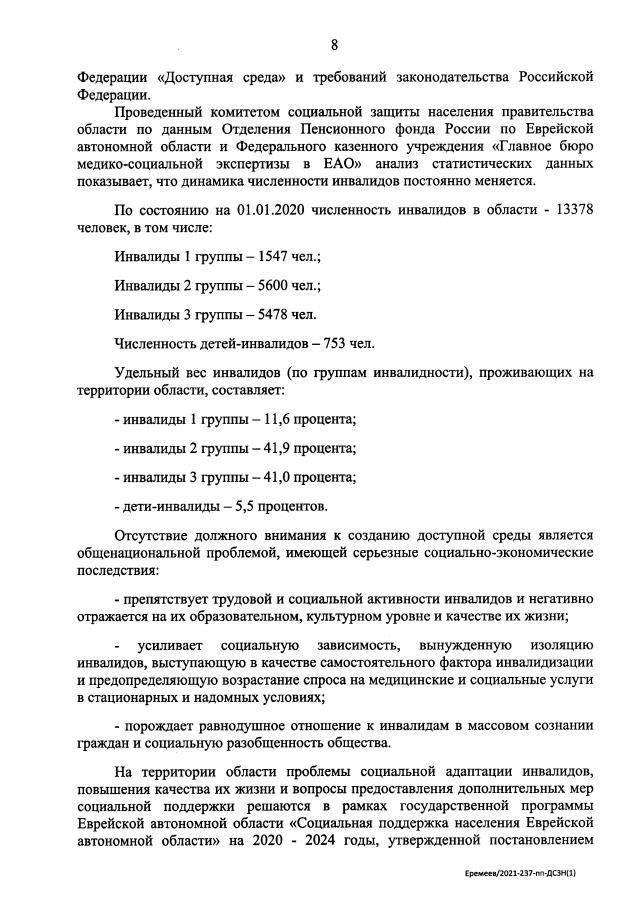 8

Федерации «Доступная среда» и требований законодательства Российской Федерации.

Проведенный комитетом социальной защиты населения правительства области по данным Отделения Пенсионного фонда России по Еврейской автономной области и Федерального казенного учреждения «Главное бюро медико-социальной экспертизы в ЕАО» анализ статистических данных показывает, что динамика численности инвалидов постоянно меняется.

По состоянию на 01.01.2020 численность инвалидов в области - 13378 человек, в том числе:

Инвалиды 1 группы – 1547 чел.;

Инвалиды 2 группы – 5600 чел.;

Инвалиды 3 группы – 5478 чел.

Численность детей-инвалидов – 753 чел.

Удельный вес инвалидов (по группам инвалидности), проживающих на территории области, составляет:

- инвалиды 1 группы – 11,6 процента;

- инвалиды 2 группы – 41,9 процента;

- инвалиды 3 группы – 41,0 процента;

- дети-инвалиды – 5,5 процентов.

Отсутствие должного внимания к созданию доступной среды является общенациональной проблемой, имеющей серьезные социально-экономические последствия:

- препятствует трудовой и социальной активности инвалидов и негативно отражается на их образовательном, культурном уровне и качестве их жизни;

- усиливает социальную зависимость, вынужденную изоляцию инвалидов, выступающую в качестве самостоятельного фактора инвалидизации и предопределяющую возрастание спроса на медицинские и социальные услуги в стационарных и надомных условиях;

- порождает равнодушное отношение к инвалидам в массовом сознании граждан и социальную разобщенность общества.

На территории области проблемы социальной адаптации инвалидов, повышения качества их жизни и вопросы предоставления дополнительных мер социальной поддержки решаются в рамках государственной программы Еврейской автономной области «Социальная поддержка населения Еврейской автономной области» на 2020 - 2024 годы, утвержденной постановлением

Еремеев/2021-237-пп-ДСЗН(1)